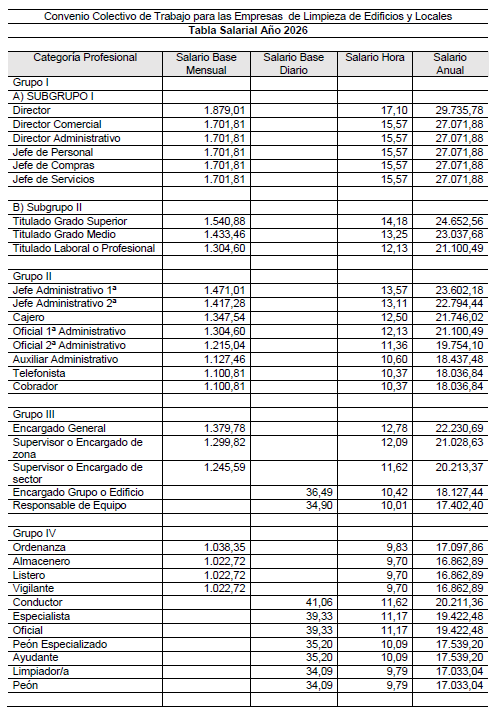 Convenio Colectivo de Trabajo para las Empresas de Limpieza de Edificios y Locales

Tabla Salarial Año 2026

| Categoría Profesional | Salario Base Mensual | Salario Base Diario | Salario Hora | Salario Anual |
|---|---|---|---|---|
| Grupo I | | | | |
| A) SUBGRUPO I | | | | |
| Director | 1.879,01 | | 17,10 | 29.735,78 |
| Director Comercial | 1.701,81 | | 15,57 | 27.071,88 |
| Director Administrativo | 1.701,81 | | 15,57 | 27.071,88 |
| Jefe de Personal | 1.701,81 | | 15,57 | 27.071,88 |
| Jefe de Compras | 1.701,81 | | 15,57 | 27.071,88 |
| Jefe de Servicios | 1.701,81 | | 15,57 | 27.071,88 |
| | | | | |
| B) Subgrupo II | | | | |
| Titulado Grado Superior | 1.540,88 | | 14,18 | 24.652,56 |
| Titulado Grado Medio | 1.433,46 | | 13,25 | 23.037,68 |
| Titulado Laboral o Profesional | 1.304,60 | | 12,13 | 21.100,49 |
| | | | | |
| Grupo II | | | | |
| Jefe Administrativo 1ª | 1.471,01 | | 13,57 | 23.602,18 |
| Jefe Administrativo 2ª | 1.417,28 | | 13,11 | 22.794,44 |
| Cajero | 1.347,54 | | 12,50 | 21.746,02 |
| Oficial 1ª Administrativo | 1.304,60 | | 12,13 | 21.100,49 |
| Oficial 2ª Administrativo | 1.215,04 | | 11,36 | 19.754,10 |
| Auxiliar Administrativo | 1.127,46 | | 10,60 | 18.437,48 |
| Telefonista | 1.100,81 | | 10,37 | 18.036,84 |
| Cobrador | 1.100,81 | | 10,37 | 18.036,84 |
| | | | | |
| Grupo III | | | | |
| Encargado General | 1.379,78 | | 12,78 | 22.230,69 |
| Supervisor o Encargado de zona | 1.299,82 | | 12,09 | 21.028,63 |
| Supervisor o Encargado de sector | 1.245,59 | | 11,62 | 20.213,37 |
| Encargado Grupo o Edificio | | 36,49 | 10,42 | 18.127,44 |
| Responsable de Equipo | | 34,90 | 10,01 | 17.402,40 |
| | | | | |
| Grupo IV | | | | |
| Ordenanza | 1.038,35 | | 9,83 | 17.097,86 |
| Almacenero | 1.022,72 | | 9,70 | 16.862,89 |
| Listero | 1.022,72 | | 9,70 | 16.862,89 |
| Vigilante | 1.022,72 | | 9,70 | 16.862,89 |
| Conductor | | 41,06 | 11,62 | 20.211,36 |
| Especialista | | 39,33 | 11,17 | 19.422,48 |
| Oficial | | 39,33 | 11,17 | 19.422,48 |
| Peón Especializado | | 35,20 | 10,09 | 17.539,20 |
| Ayudante | | 35,20 | 10,09 | 17.539,20 |
| Limpiador/a | | 34,09 | 9,79 | 17.033,04 |
| Peón | | 34,09 | 9,79 | 17.033,04 |